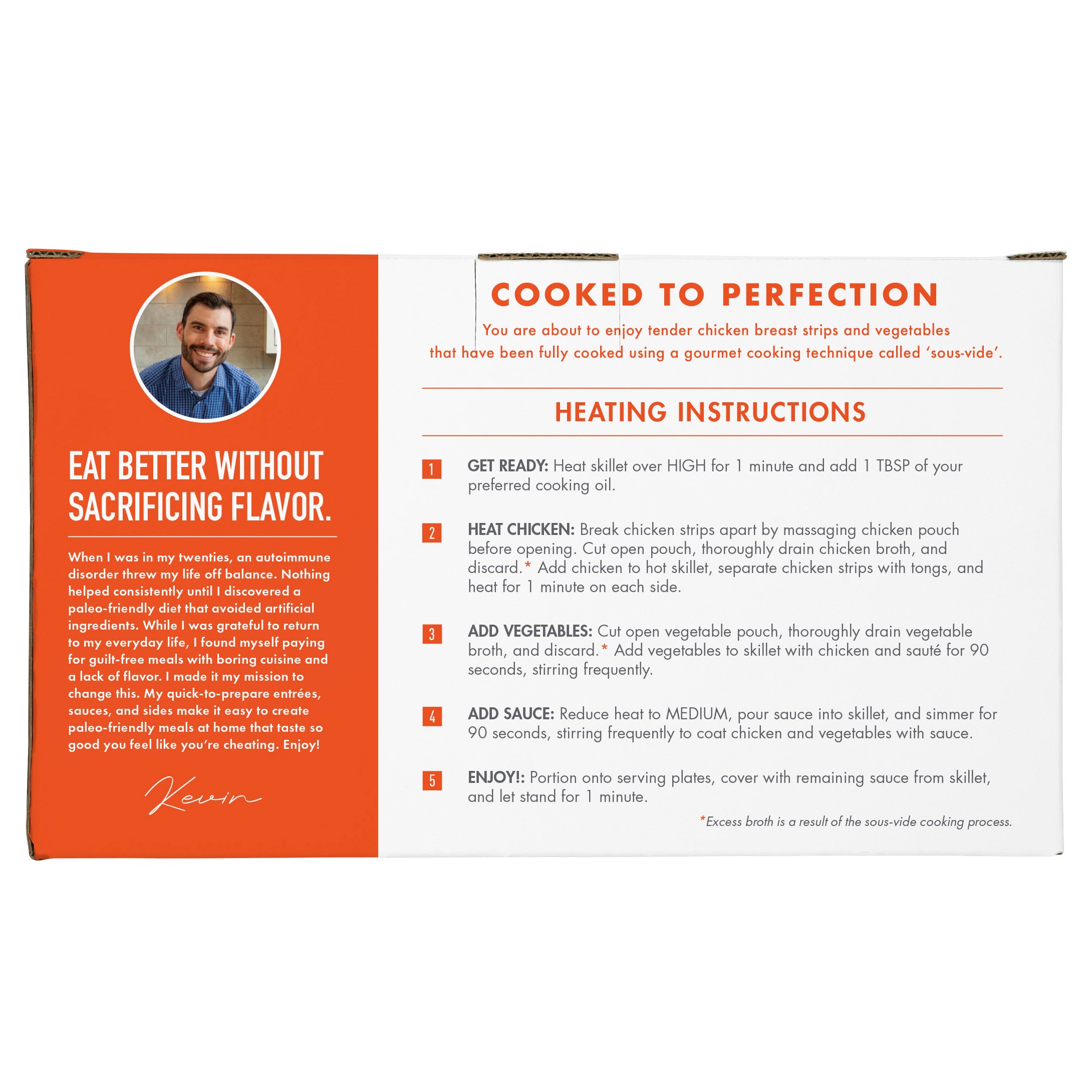 EAT BETTER WITHOUT SACRIFICING FLAVOR.

When I was in my twenties, an autoimmune disorder threw my life off balance. Nothing helped consistently until I discovered a paleo-friendly diet that avoided artificial ingredients. While I was grateful to return to my everyday life, I found myself paying for guilt-free meals with boring cuisine and a lack of flavor. I made it my mission to change this. My quick-to-prepare entrées, sauces, and sides make it easy to create paleo-friendly meals at home that taste so good you feel like you're cheating. Enjoy!

Kevin

COOKED TO PERFECTION

You are about to enjoy tender chicken breast strips and vegetables that have been fully cooked using a gourmet cooking technique called 'sous-vide'.

HEATING INSTRUCTIONS

1 GET READY: Heat skillet over HIGH for 1 minute and add 1 TBSP of your preferred cooking oil.

2 HEAT CHICKEN: Break chicken strips apart by massaging chicken pouch before opening. Cut open pouch, thoroughly drain chicken broth, and discard.* Add chicken to hot skillet, separate chicken strips with tongs, and heat for 1 minute on each side.

3 ADD VEGETABLES: Cut open vegetable pouch, thoroughly drain vegetable broth, and discard.* Add vegetables to skillet with chicken and sauté for 90 seconds, stirring frequently.

4 ADD SAUCE: Reduce heat to MEDIUM, pour sauce into skillet, and simmer for 90 seconds, stirring frequently to coat chicken and vegetables with sauce.

5 ENJOY!: Portion onto serving plates, cover with remaining sauce from skillet, and let stand for 1 minute.

*Excess broth is a result of the sous-vide cooking process.